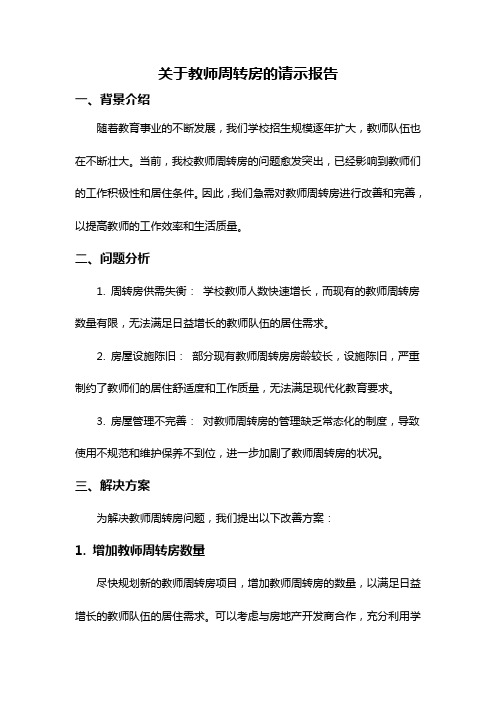 关于教师周转房的请示报告

一、背景介绍

随着教育事业的不断发展，我们学校招生规模逐年扩大，教师队伍也在不断壮大。当前，我校教师周转房的问题愈发突出，已经影响到教师们的工作积极性和居住条件。因此，我们急需对教师周转房进行改善和完善，以提高教师的工作效率和生活质量。

二、问题分析

1. 周转房供需失衡： 学校教师人数快速增长，而现有的教师周转房数量有限，无法满足日益增长的教师队伍的居住需求。

2. 房屋设施陈旧： 部分现有教师周转房房龄较长，设施陈旧，严重制约了教师们的居住舒适度和工作质量，无法满足现代化教育要求。

3. 房屋管理不完善： 对教师周转房的管理缺乏常态化的制度，导致使用不规范和维护保养不到位，进一步加剧了教师周转房的状况。

三、解决方案

为解决教师周转房问题，我们提出以下改善方案：

1. 增加教师周转房数量

尽快规划新的教师周转房项目，增加教师周转房的数量，以满足日益增长的教师队伍的居住需求。可以考虑与房地产开发商合作，充分利用学